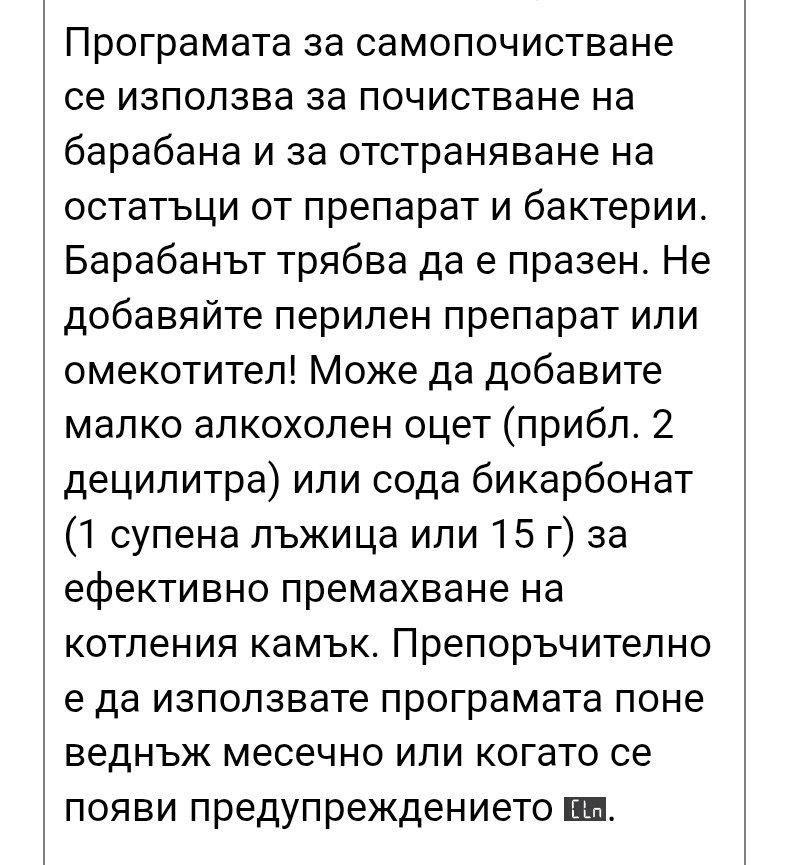 Програмата за самопочистване се използва за почистване на барабана и за отстраняване на остатъци от препарат и бактерии. Барабанът трябва да е празен. Не добавяйте перилен препарат или омекотител! Може да добавите малко алкохолен оцет (прибл. 2 децилитра) или сода бикарбонат (1 супена лъжица или 15 г) за ефективно премахване на котления камък. Препоръчително е да използвате програмата поне веднъж месечно или когато се появи предупреждението CLn.